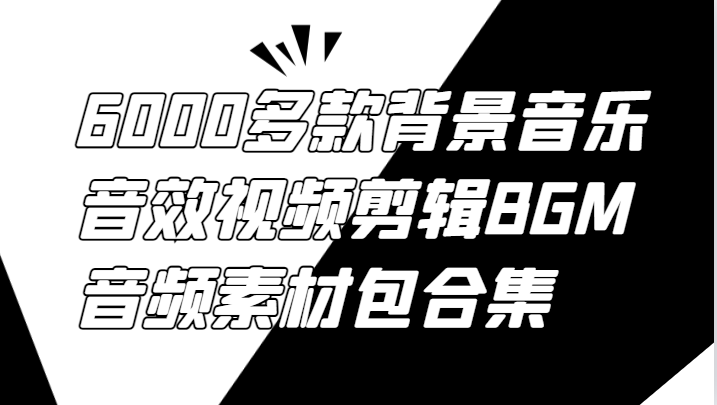 6000多款背景音乐
音效视频剪辑BGM
音频素材包合集